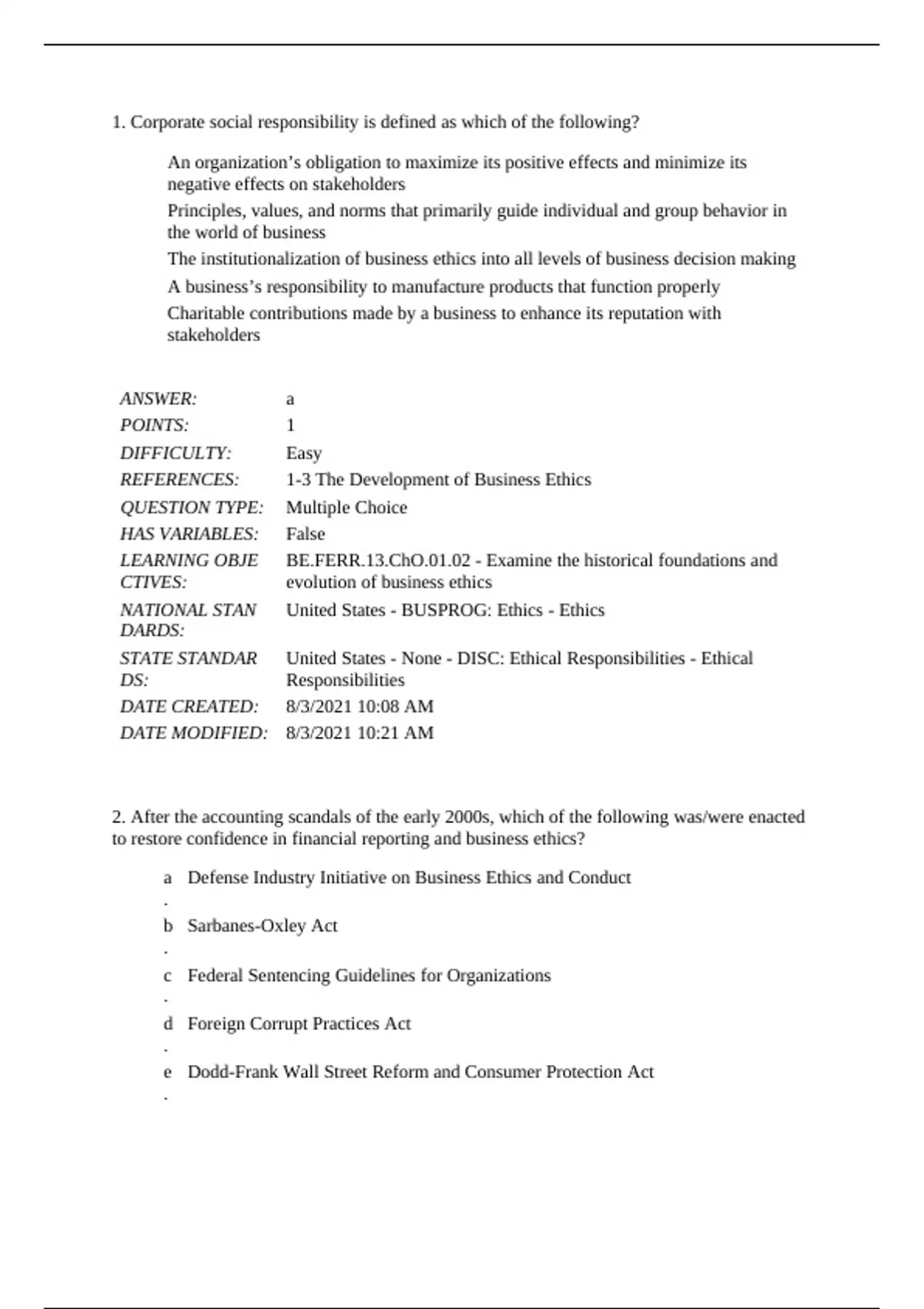 1. Corporate social responsibility is defined as which of the following?

An organization’s obligation to maximize its positive effects and minimize its negative effects on stakeholders

Principles, values, and norms that primarily guide individual and group behavior in the world of business

The institutionalization of business ethics into all levels of business decision making

A business’s responsibility to manufacture products that function properly

Charitable contributions made by a business to enhance its reputation with stakeholders

| | |
|---|---|
| ANSWER: | a |
| POINTS: | 1 |
| DIFFICULTY: | Easy |
| REFERENCES: | 1-3 The Development of Business Ethics |
| QUESTION TYPE: | Multiple Choice |
| HAS VARIABLES: | False |
| LEARNING OBJECTIVES: | BE.FERR.13.ChO.01.02 - Examine the historical foundations and evolution of business ethics |
| NATIONAL STANDARDS: | United States - BUSPROG: Ethics - Ethics |
| STATE STANDARDS: | United States - None - DISC: Ethical Responsibilities - Ethical Responsibilities |
| DATE CREATED: | 8/3/2021 10:08 AM |
| DATE MODIFIED: | 8/3/2021 10:21 AM |

2. After the accounting scandals of the early 2000s, which of the following was/were enacted to restore confidence in financial reporting and business ethics?

a. Defense Industry Initiative on Business Ethics and Conduct

b. Sarbanes-Oxley Act

c. Federal Sentencing Guidelines for Organizations

d. Foreign Corrupt Practices Act

e. Dodd-Frank Wall Street Reform and Consumer Protection Act